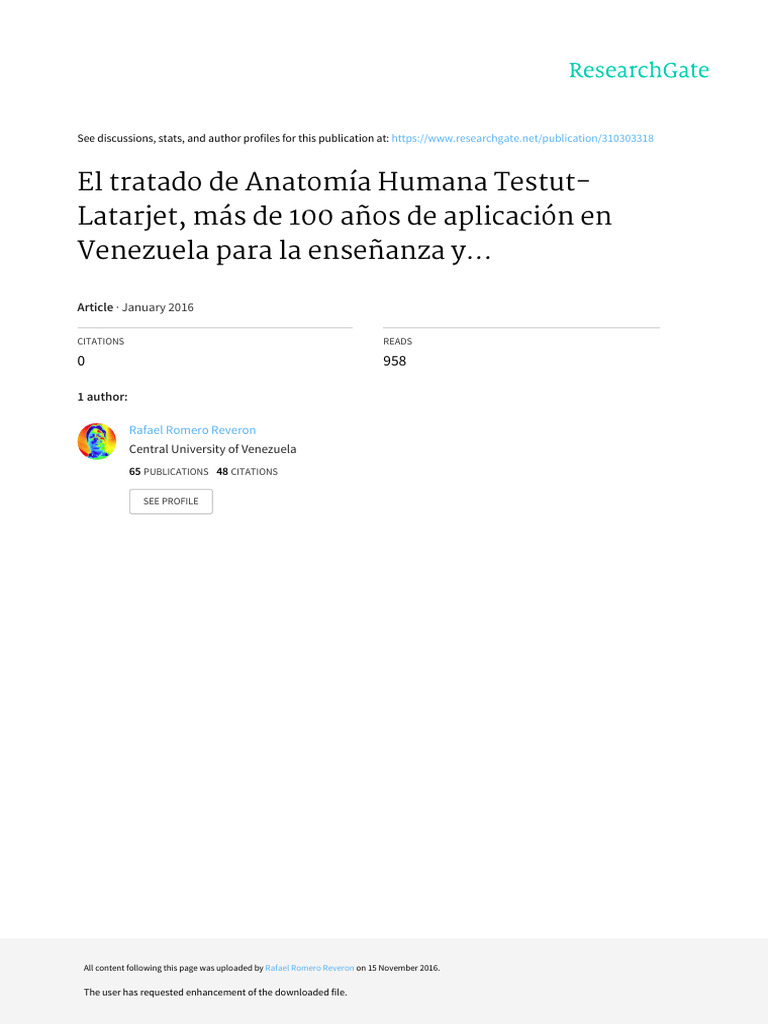 ResearchGate

See discussions, stats, and author profiles for this publication at: https://www.researchgate.net/publication/310303318

El tratado de Anatomía Humana Testut-Latarjet, más de 100 años de aplicación en Venezuela para la enseñanza y...

Article · January 2016

CITATIONS
0

READS
958

1 author:

Rafael Romero Reveron
Central University of Venezuela
65 PUBLICATIONS 48 CITATIONS

SEE PROFILE

All content following this page was uploaded by Rafael Romero Reveron on 15 November 2016.

The user has requested enhancement of the downloaded file.